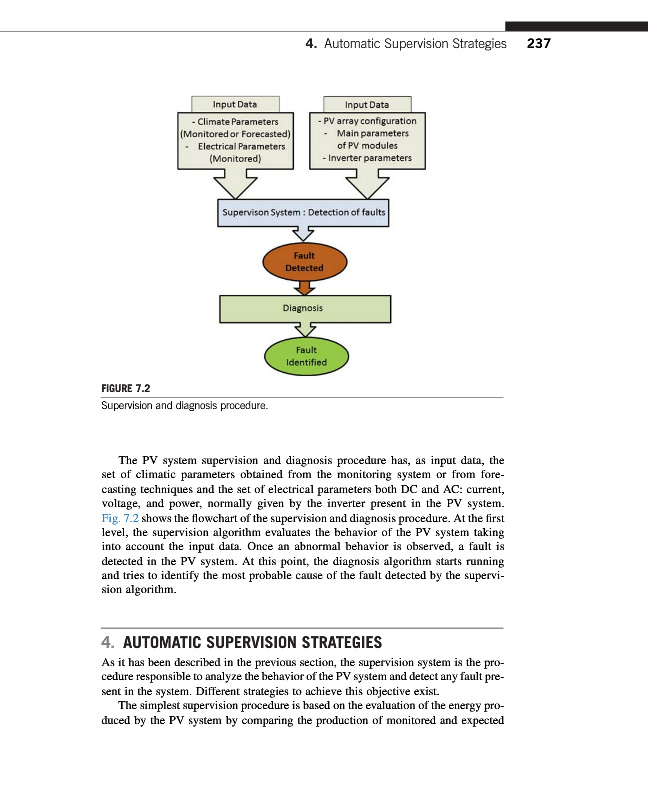 4. Automatic Supervision Strategies 237

Input Data

- Climate Parameters (Monitored or Forecasted)
- Electrical Parameters (Monitored)

Input Data

- PV array configuration
- Main parameters of PV modules
- Inverter parameters

Supervison System : Detection of faults

Fault Detected

Diagnosis

Fault Identified

FIGURE 7.2
Supervision and diagnosis procedure.

The PV system supervision and diagnosis procedure has, as input data, the set of climatic parameters obtained from the monitoring system or from forecasting techniques and the set of electrical parameters both DC and AC: current, voltage, and power, normally given by the inverter present in the PV system. Fig. 7.2 shows the flowchart of the supervision and diagnosis procedure. At the first level, the supervision algorithm evaluates the behavior of the PV system taking into account the input data. Once an abnormal behavior is observed, a fault is detected in the PV system. At this point, the diagnosis algorithm starts running and tries to identify the most probable cause of the fault detected by the supervision algorithm.

4. AUTOMATIC SUPERVISION STRATEGIES

As it has been described in the previous section, the supervision system is the procedure responsible to analyze the behavior of the PV system and detect any fault present in the system. Different strategies to achieve this objective exist.

The simplest supervision procedure is based on the evaluation of the energy produced by the PV system by comparing the production of monitored and expected